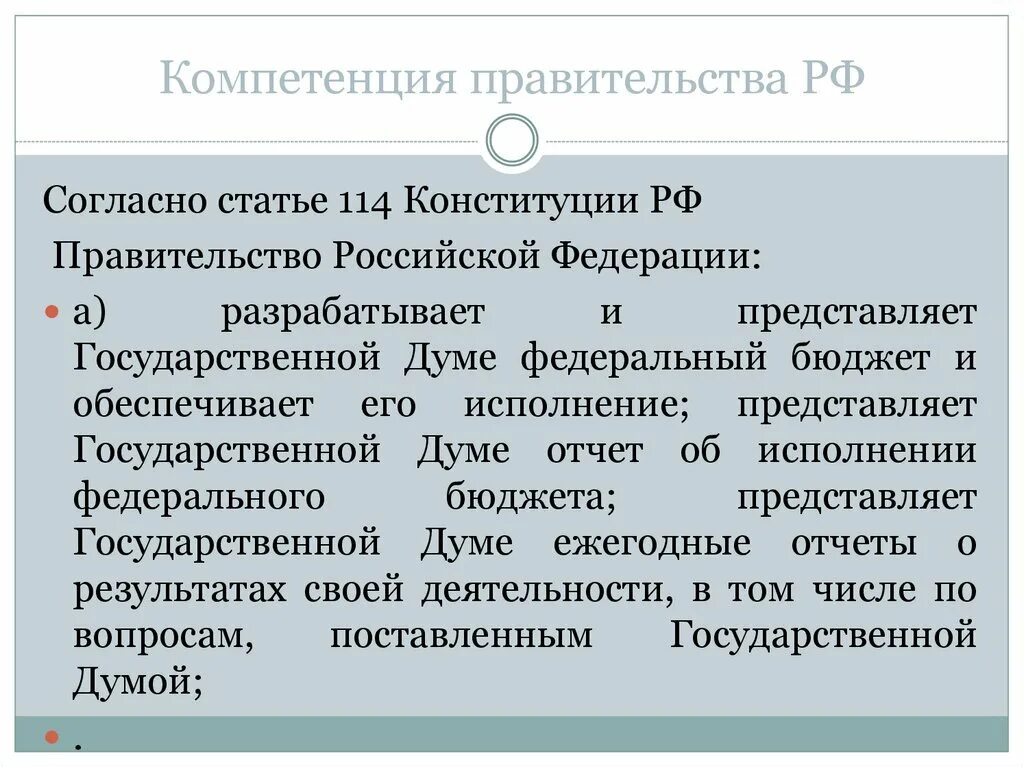 Компетенция правительства РФ

Согласно статье 114 Конституции РФ

Правительство Российской Федерации:

а) разрабатывает и представляет Государственной Думе федеральный бюджет и обеспечивает его исполнение; представляет Государственной Думе отчет об исполнении федерального бюджета; представляет Государственной Думе ежегодные отчеты о результатах своей деятельности, в том числе по вопросам, поставленным Государственной Думой;

.